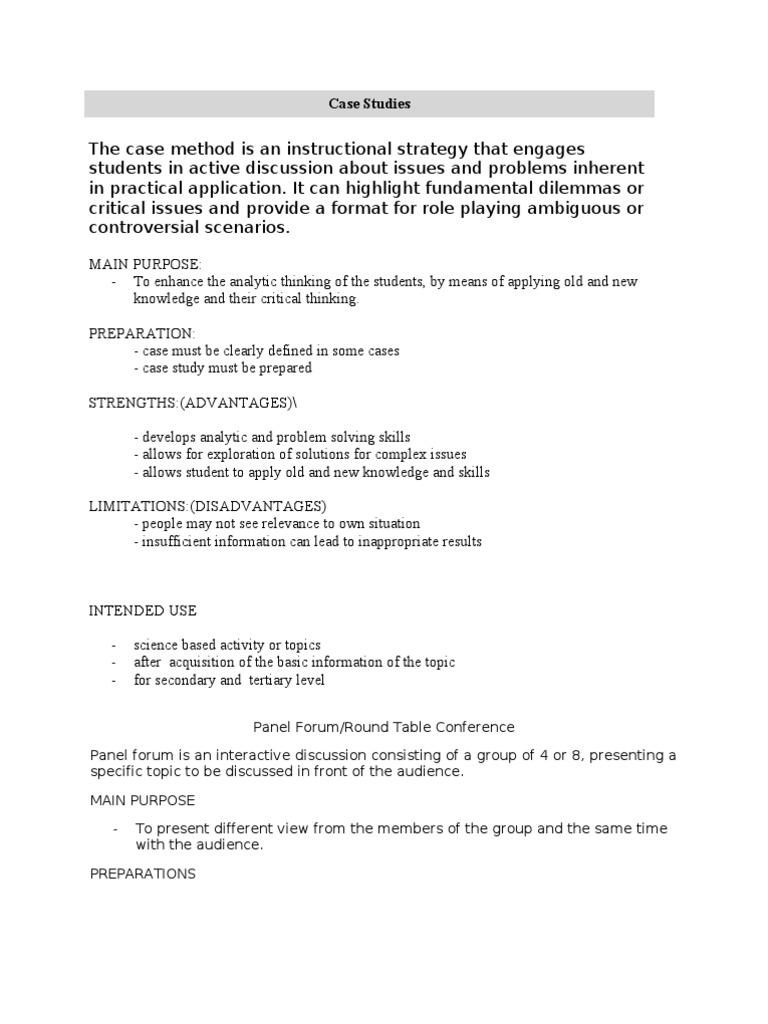 Case Studies

The case method is an instructional strategy that engages students in active discussion about issues and problems inherent in practical application. It can highlight fundamental dilemmas or critical issues and provide a format for role playing ambiguous or controversial scenarios.

MAIN PURPOSE:
- To enhance the analytic thinking of the students, by means of applying old and new knowledge and their critical thinking.

PREPARATION:
- case must be clearly defined in some cases
- case study must be prepared

STRENGTHS:(ADVANTAGES)\

- develops analytic and problem solving skills
- allows for exploration of solutions for complex issues
- allows student to apply old and new knowledge and skills

LIMITATIONS:(DISADVANTAGES)
- people may not see relevance to own situation
- insufficient information can lead to inappropriate results

INTENDED USE

- science based activity or topics
- after acquisition of the basic information of the topic
- for secondary and tertiary level

Panel Forum/Round Table Conference

Panel forum is an interactive discussion consisting of a group of 4 or 8, presenting a specific topic to be discussed in front of the audience.

MAIN PURPOSE

- To present different view from the members of the group and the same time with the audience.

PREPARATIONS